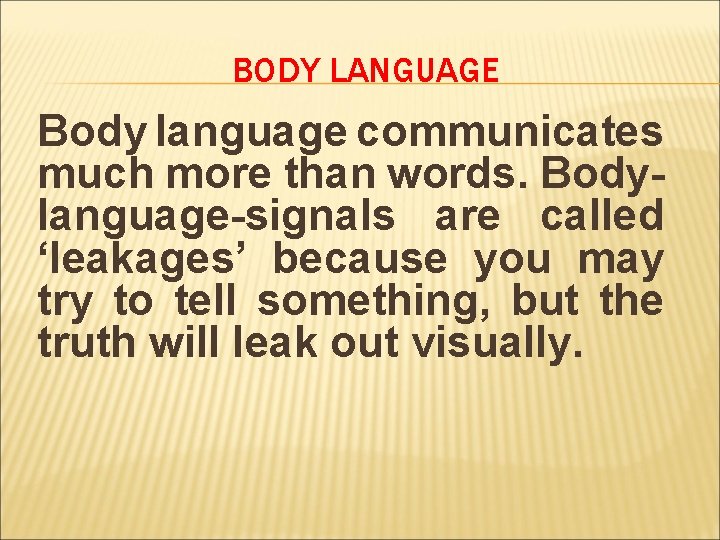 BODY LANGUAGE

Body language communicates much more than words. Body-language-signals are called ‘leakages’ because you may try to tell something, but the truth will leak out visually.